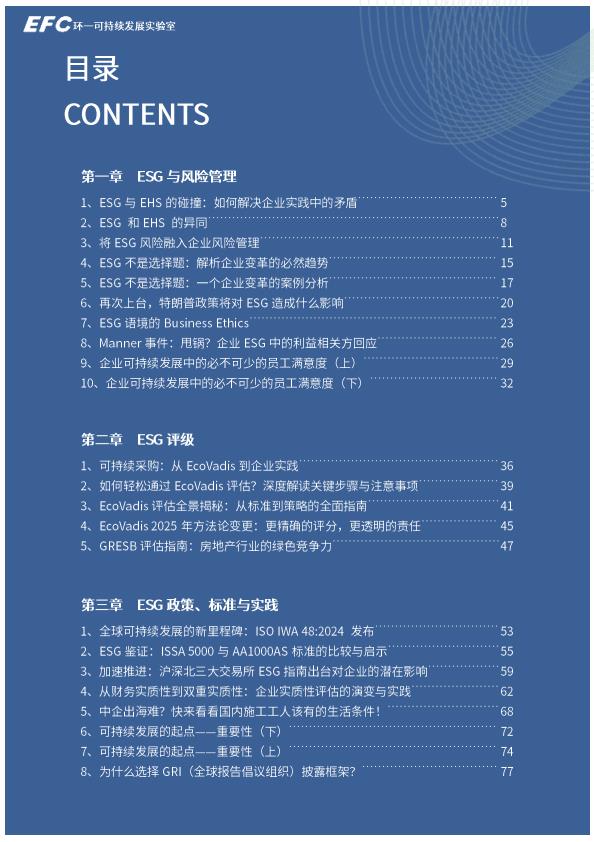 EFC 环一可持续发展实验室

目录
CONTENTS

第一章 ESG 与风险管理

1、ESG 与 EHS 的碰撞：如何解决企业实践中的矛盾 5
2、ESG 和 EHS 的异同 8
3、将 ESG 风险融入企业风险管理 11
4、ESG 不是选择题：解析企业变革的必然趋势 15
5、ESG 不是选择题：一个企业变革的案例分析 17
6、再次上台，特朗普政策将对 ESG 造成什么影响 20
7、ESG 语境的 Business Ethics 23
8、Manner 事件：甩锅？企业 ESG 中的利益相关方回应 26
9、企业可持续发展中的必不可少的员工满意度（上） 29
10、企业可持续发展中的必不可少的员工满意度（下） 32

第二章 ESG 评级

1、可持续采购：从 EcoVadis 到企业实践 36
2、如何轻松通过 EcoVadis 评估？深度解读关键步骤与注意事项 39
3、EcoVadis 评估全景揭秘：从标准到策略的全面指南 41
4、EcoVadis 2025 年方法论变更：更精确的评分，更透明的责任 45
5、GRESB 评估指南：房地产行业的绿色竞争力 47

第三章 ESG 政策、标准与实践

1、全球可持续发展的新里程碑：ISO IWA 48:2024 发布 53
2、ESG 鉴证：ISSA 5000 与 AA1000AS 标准的比较与启示 55
3、加速推进：沪深北三大交易所 ESG 指南出台对企业的潜在影响 59
4、从财务实质性到双重实质性：企业实质性评估的演变与实践 62
5、中企出海难？快来看看国内施工工人该有的生活条件！ 68
6、可持续发展的起点——重要性（下） 72
7、可持续发展的起点——重要性（上） 74
8、为什么选择 GRI（全球报告倡议组织）披露框架？ 77